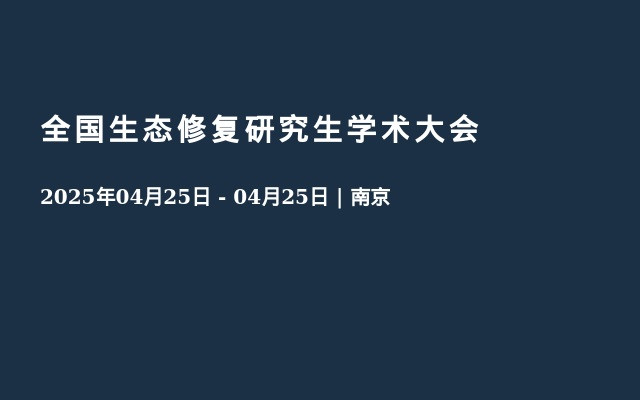 全国生态修复研究生学术大会

2025年04月25日 - 04月25日 | 南京